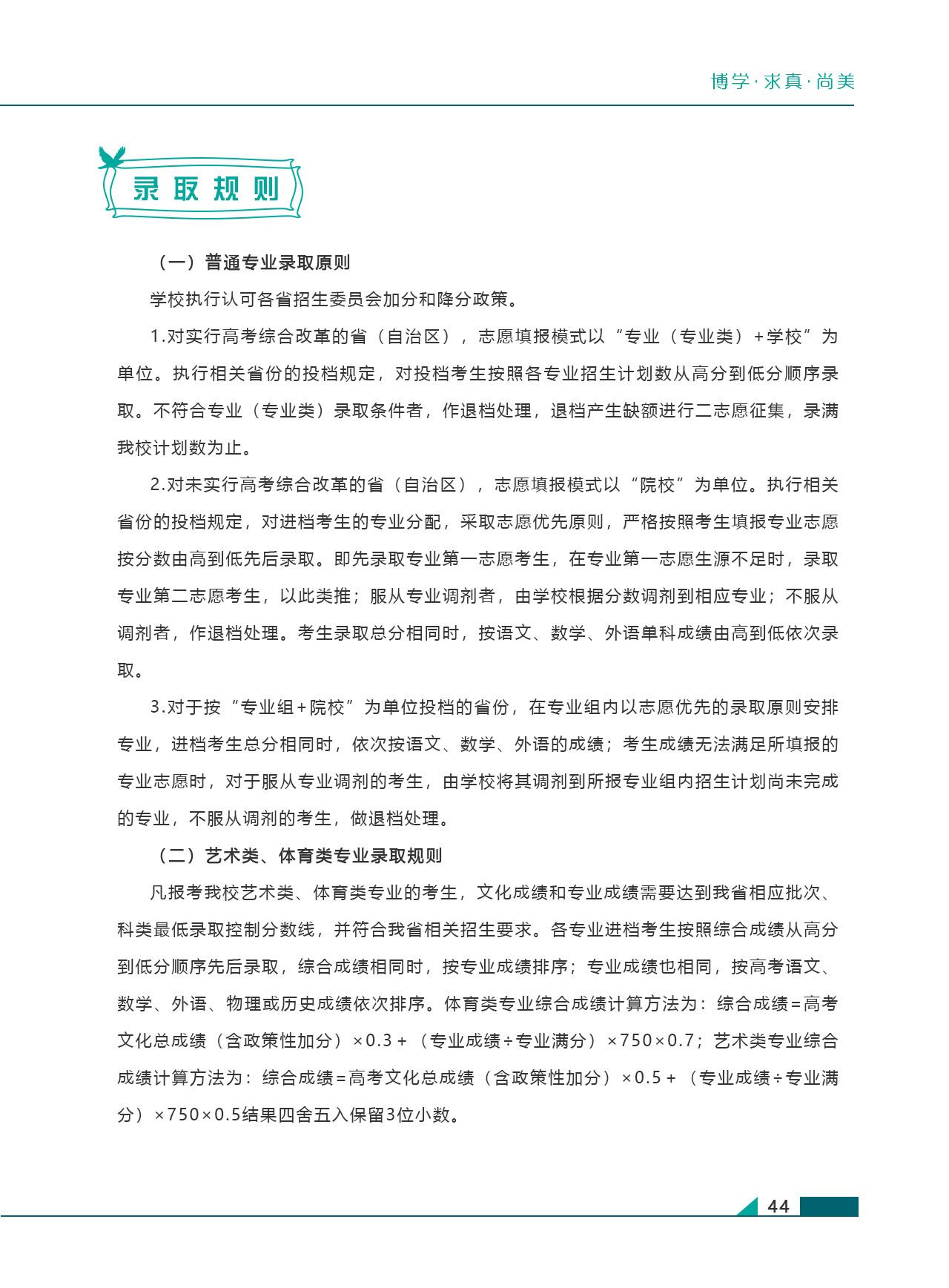 博学·求真·尚美

录取规则

（一）普通专业录取原则

学校执行认可各省招生委员会加分和降分政策。

1.对实行高考综合改革的省（自治区），志愿填报模式以“专业（专业类）+学校”为单位。执行相关省份的投档规定，对投档考生按照各专业招生计划数从高分到低分顺序录取。不符合专业（专业类）录取条件者，作退档处理，退档产生缺额进行二志愿征集，录满我校计划数为止。

2.对未实行高考综合改革的省（自治区），志愿填报模式以“院校”为单位。执行相关省份的投档规定，对进档考生的专业分配，采取志愿优先原则，严格按照考生填报专业志愿按分数由高到低先后录取。即先录取专业第一志愿考生，在专业第一志愿生源不足时，录取专业第二志愿考生，以此类推；服从专业调剂者，由学校根据分数调剂到相应专业；不服从调剂者，作退档处理。考生录取总分相同时，按语文、数学、外语单科成绩由高到低依次录取。

3.对于按“专业组+院校”为单位投档的省份，在专业组内以志愿优先的录取原则安排专业，进档考生总分相同时，依次按语文、数学、外语的成绩；考生成绩无法满足所填报的专业志愿时，对于服从专业调剂的考生，由学校将其调剂到所报专业组内招生计划尚未完成的专业，不服从调剂的考生，做退档处理。

（二）艺术类、体育类专业录取规则

凡报考我校艺术类、体育类专业的考生，文化成绩和专业成绩需要达到我省相应批次、科类最低录取控制分数线，并符合我省相关招生要求。各专业进档考生按照综合成绩从高分到低分顺序先后录取，综合成绩相同时，按专业成绩排序；专业成绩也相同，按高考语文、数学、外语、物理或历史成绩依次排序。体育类专业综合成绩计算方法为：综合成绩=高考文化总成绩（含政策性加分）×0.3+（专业成绩÷专业满分）×750×0.7；艺术类专业综合成绩计算方法为：综合成绩=高考文化总成绩（含政策性加分）×0.5+（专业成绩÷专业满分）×750×0.5结果四舍五入保留3位小数。

44